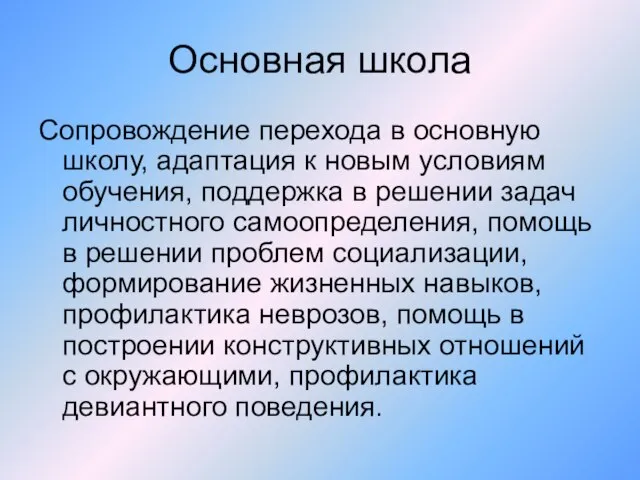 Основная школа

Сопровождение перехода в основную школу, адаптация к новым условиям обучения, поддержка в решении задач личностного самоопределения, помощь в решении проблем социализации, формирование жизненных навыков, профилактика неврозов, помощь в построении конструктивных отношений с окружающими, профилактика девиантного поведения.